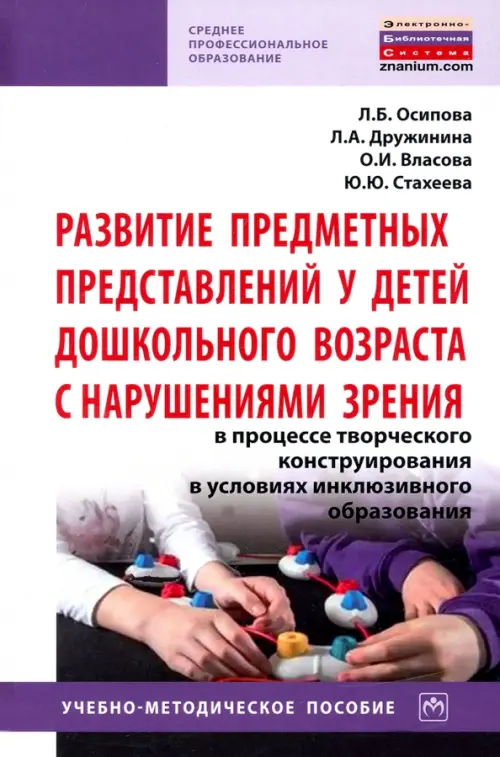 СРЕДНЕЕ
ПРОФЕССИОНАЛЬНОЕ
ОБРАЗОВАНИЕ

Электронно-
Библиотечная
Система
znanium.com

Л.Б. Осипова
Л.А. Дружинина
О.И. Власова
Ю.Ю. Стахеева

РАЗВИТИЕ ПРЕДМЕТНЫХ ПРЕДСТАВЛЕНИЙ У ДЕТЕЙ ДОШКОЛЬНОГО ВОЗРАСТА С НАРУШЕНИЯМИ ЗРЕНИЯ

в процессе творческого конструирования в условиях инклюзивного образования

УЧЕБНО-МЕТОДИЧЕСКОЕ ПОСОБИЕ